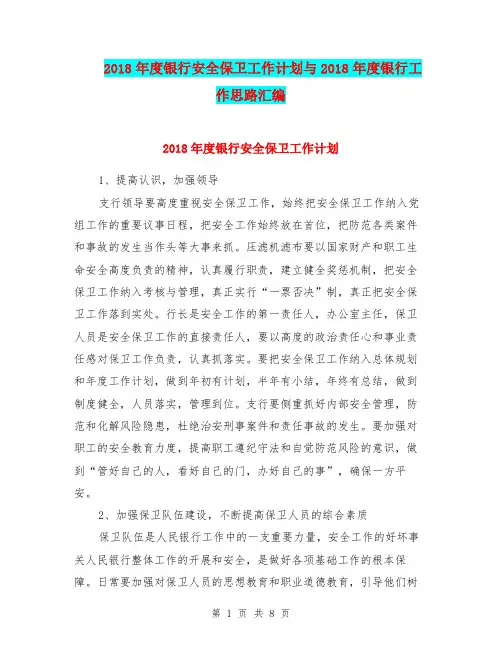 2018年度银行安全保卫工作计划与2018年度银行工作思路汇编

2018年度银行安全保卫工作计划

1、提高认识，加强领导

支行领导要高度重视安全保卫工作，始终把安全保卫工作纳入党组工作的重要议事日程，把安全工作始终放在首位，把防范各类案件和事故的发生当作头等大事来抓。压滤机滤布要以国家财产和职工生命安全高度负责的精神，认真履行职责，建立健全奖惩机制，把安全保卫工作纳入考核与管理，真正实行“一票否决”制，真正把安全保卫工作落到实处。行长是安全工作的第一责任人，办公室主任，保卫人员是安全保卫工作的直接责任人，要以高度的政治责任心和事业责任感对保卫工作负责，认真抓落实。要把安全保卫工作纳入总体规划和年度工作计划，做到年初有计划，半年有小结，年终有总结，做到制度健全，人员落实，管理到位。支行要侧重抓好内部安全管理，防范和化解风险隐患，杜绝治安刑事案件和责任事故的发生。要加强对职工的安全教育力度，提高职工遵纪守法和自觉防范风险的意识，做到“管好自己的人，看好自己的门，办好自己的事”，确保一方平安。

2、加强保卫队伍建设，不断提高保卫人员的综合素质

保卫队伍是人民银行工作中的一支重要力量，安全工作的好坏事关人民银行整体工作的开展和安全，是做好各项基础工作的根本保障。日常要加强对保卫人员的思想教育和职业道德教育，引导他们树

第 1 页 共 8 页